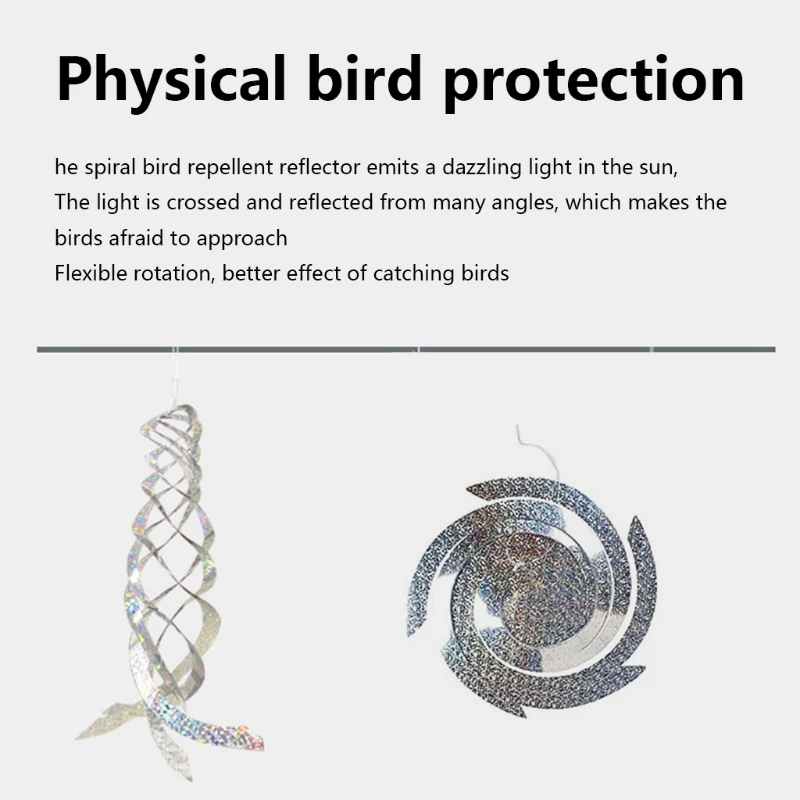 Physical bird protection

he spiral bird repellent reflector emits a dazzling light in the sun,
The light is crossed and reflected from many angles, which makes the birds afraid to approach
Flexible rotation, better effect of catching birds